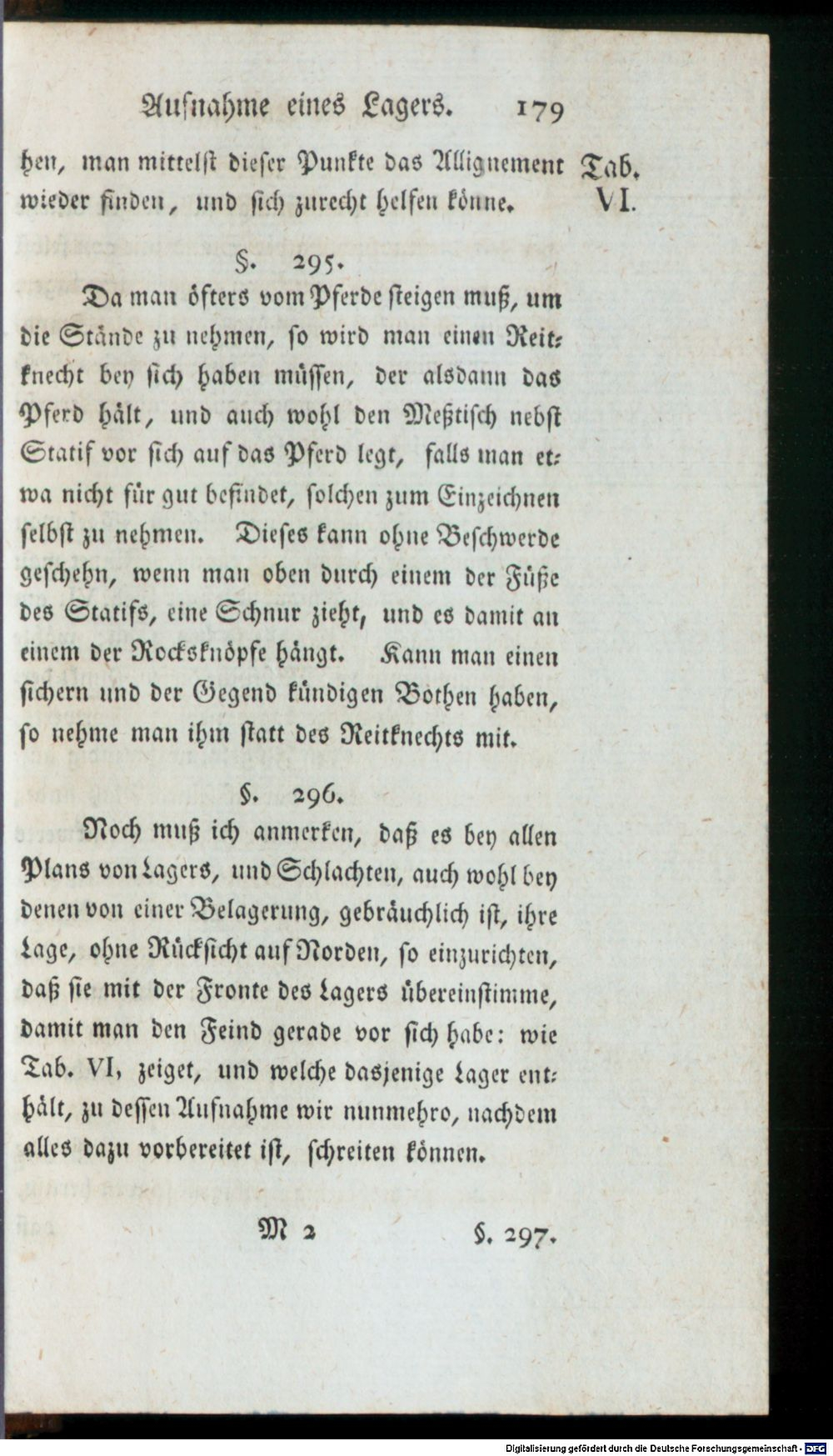 Aufnahme eines Lagers. 179

hen, man mittelst dieser Punkte das Allignement wieder finden, und sich zurecht helfen könne.

Tab. VI.

§. 295.

Da man öfters vom Pferde steigen muß, um die Stände zu nehmen, so wird man einen Reitknecht bey sich haben müssen, der alsdann das Pferd hält, und auch wohl den Meßtisch nebst Statif vor sich auf das Pferd legt, falls man etwa nicht für gut befindet, solchen zum Einzeichnen selbst zu nehmen. Dieses kann ohne Beschwerde geschehn, wenn man oben durch einem der Füße des Statifs, eine Schnur zieht, und es damit an einem der Rocksknöpfe hängt. Kann man einen sichern und der Gegend kündigen Bothen haben, so nehme man ihm statt des Reitknechts mit.

§. 296.

Noch muß ich anmerken, daß es bey allen Plans von Lagers, und Schlachten, auch wohl bey denen von einer Belagerung, gebräuchlich ist, ihre Lage, ohne Rücksicht auf Norden, so einzurichten, daß sie mit der Fronte des Lagers übereinstimme, damit man den Feind gerade vor sich habe: wie Tab. VI, zeiget, und welche dasjenige Lager enthält, zu dessen Aufnahme wir nunmehro, nachdem alles dazu vorbereitet ist, schreiten können.

M 2 §. 297.

Digitalisierung gefördert durch die Deutsche Forschungsgemeinschaft - DFG